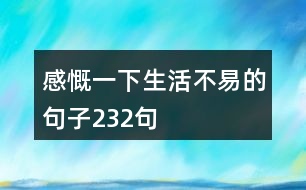 感慨一下生活不易的句子232句